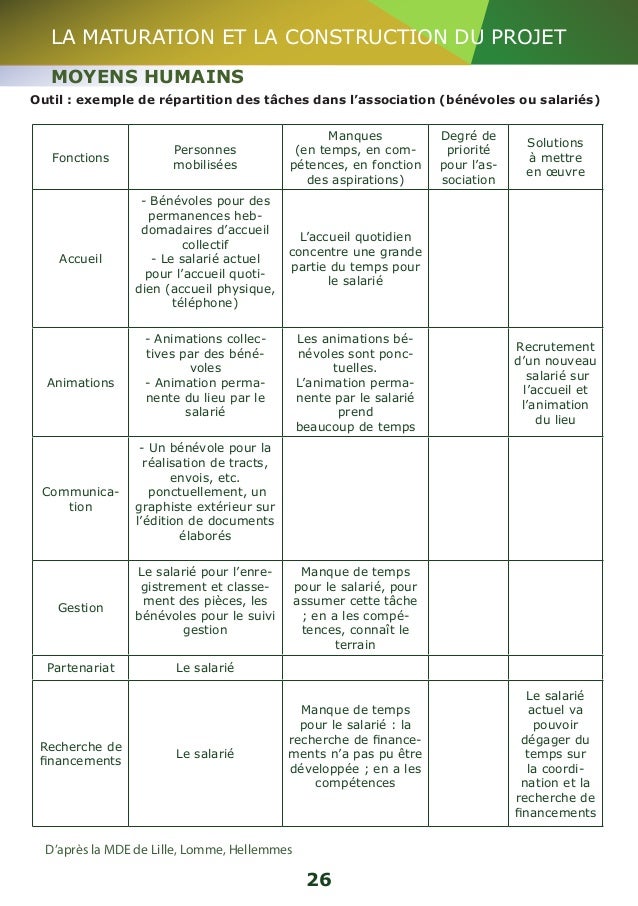 LA MATURATION ET LA CONSTRUCTION DU PROJET

MOYENS HUMAINS

Outil : exemple de répartition des tâches dans l'association (bénévoles ou salariés)

| Fonctions | Personnes mobilisées | Manques (en temps, en compétences, en fonction des aspirations) | Degré de priorité pour l'association | Solutions à mettre en œuvre |
|---|---|---|---|---|
| Accueil | - Bénévoles pour des permanences hebdomadaires d'accueil collectif - Le salarié actuel pour l'accueil quotidien (accueil physique, téléphone) | L'accueil quotidien concentre une grande partie du temps pour le salarié | | |
| Animations | - Animations collectives par des bénévoles - Animation permanente du lieu par le salarié | Les animations bénévoles sont ponctuelles. L'animation permanente par le salarié prend beaucoup de temps | | Recrutement d'un nouveau salarié sur l'accueil et l'animation du lieu |
| Communication | - Un bénévole pour la réalisation de tracts, envois, etc. ponctuellement, un graphiste extérieur sur l'édition de documents élaborés | | | |
| Gestion | Le salarié pour l'enregistrement et classement des pièces, les bénévoles pour le suivi gestion | Manque de temps pour le salarié, pour assumer cette tâche ; en a les compétences, connaît le terrain | | |
| Partenariat | Le salarié | | | |
| Recherche de financements | Le salarié | Manque de temps pour le salarié : la recherche de financements n'a pas pu être développée ; en a les compétences | | Le salarié actuel va pouvoir dégager du temps sur la coordination et la recherche de financements |

D'après la MDE de Lille, Lomme, Hellemmes

26